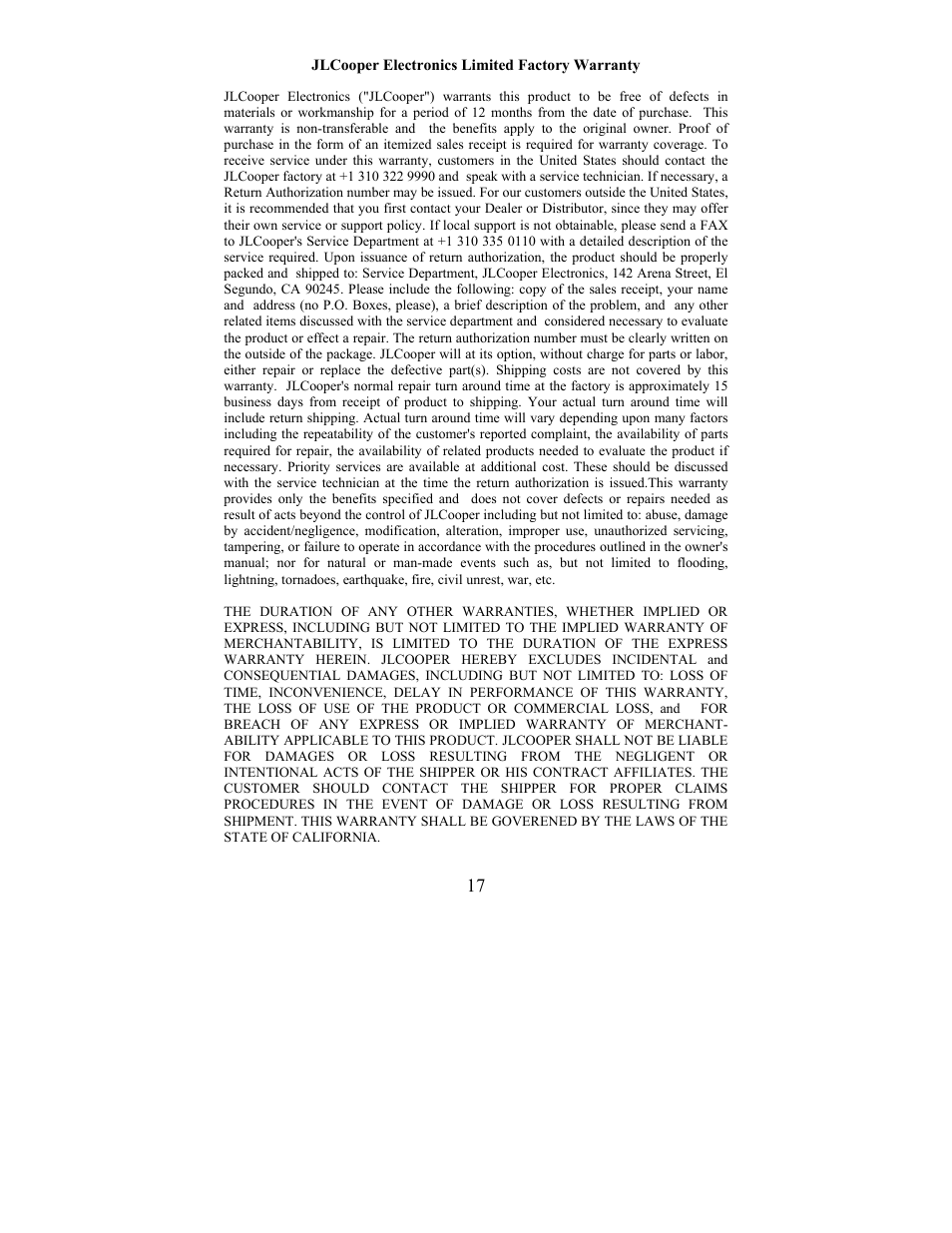 JLCooper Electronics Limited Factory Warranty

JLCooper Electronics ("JLCooper") warrants this product to be free of defects in materials or workmanship for a period of 12 months from the date of purchase. This warranty is non-transferable and the benefits apply to the original owner. Proof of purchase in the form of an itemized sales receipt is required for warranty coverage. To receive service under this warranty, customers in the United States should contact the JLCooper factory at +1 310 322 9990 and speak with a service technician. If necessary, a Return Authorization number may be issued. For our customers outside the United States, it is recommended that you first contact your Dealer or Distributor, since they may offer their own service or support policy. If local support is not obtainable, please send a FAX to JLCooper's Service Department at +1 310 335 0110 with a detailed description of the service required. Upon issuance of return authorization, the product should be properly packed and shipped to: Service Department, JLCooper Electronics, 142 Arena Street, El Segundo, CA 90245. Please include the following: copy of the sales receipt, your name and address (no P.O. Boxes, please), a brief description of the problem, and any other related items discussed with the service department and considered necessary to evaluate the product or effect a repair. The return authorization number must be clearly written on the outside of the package. JLCooper will at its option, without charge for parts or labor, either repair or replace the defective part(s). Shipping costs are not covered by this warranty. JLCooper's normal repair turn around time at the factory is approximately 15 business days from receipt of product to shipping. Your actual turn around time will include return shipping. Actual turn around time will vary depending upon many factors including the repeatability of the customer's reported complaint, the availability of parts required for repair, the availability of related products needed to evaluate the product if necessary. Priority services are available at additional cost. These should be discussed with the service technician at the time the return authorization is issued.This warranty provides only the benefits specified and does not cover defects or repairs needed as result of acts beyond the control of JLCooper including but not limited to: abuse, damage by accident/negligence, modification, alteration, improper use, unauthorized servicing, tampering, or failure to operate in accordance with the procedures outlined in the owner's manual; nor for natural or man-made events such as, but not limited to flooding, lightning, tornadoes, earthquake, fire, civil unrest, war, etc.

THE DURATION OF ANY OTHER WARRANTIES, WHETHER IMPLIED OR EXPRESS, INCLUDING BUT NOT LIMITED TO THE IMPLIED WARRANTY OF MERCHANTABILITY, IS LIMITED TO THE DURATION OF THE EXPRESS WARRANTY HEREIN. JLCOOPER HEREBY EXCLUDES INCIDENTAL and CONSEQUENTIAL DAMAGES, INCLUDING BUT NOT LIMITED TO: LOSS OF TIME, INCONVENIENCE, DELAY IN PERFORMANCE OF THIS WARRANTY, THE LOSS OF USE OF THE PRODUCT OR COMMERCIAL LOSS, and FOR BREACH OF ANY EXPRESS OR IMPLIED WARRANTY OF MERCHANTABILITY APPLICABLE TO THIS PRODUCT. JLCOOPER SHALL NOT BE LIABLE FOR DAMAGES OR LOSS RESULTING FROM THE NEGLIGENT OR INTENTIONAL ACTS OF THE SHIPPER OR HIS CONTRACT AFFILIATES. THE CUSTOMER SHOULD CONTACT THE SHIPPER FOR PROPER CLAIMS PROCEDURES IN THE EVENT OF DAMAGE OR LOSS RESULTING FROM SHIPMENT. THIS WARRANTY SHALL BE GOVERENED BY THE LAWS OF THE STATE OF CALIFORNIA.

17